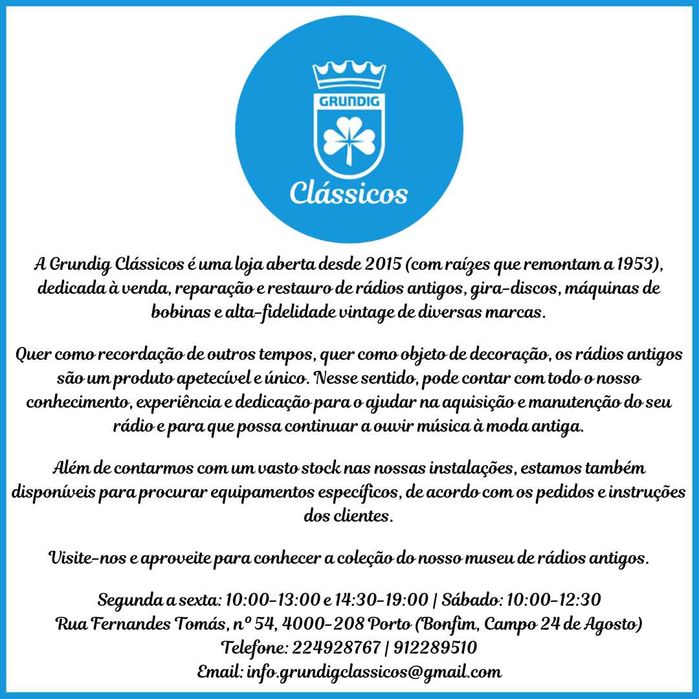 GRUNDIG
Clássicos

A Grundig Clássicos é uma loja aberta desde 2015 (com raízes que remontam a 1953), dedicada à venda, reparação e restauro de rádios antigos, gira-discos, máquinas de bobinas e alta-fidelidade vintage de diversas marcas.

Quer como recordação de outros tempos, quer como objeto de decoração, os rádios antigos são um produto apetecível e único. Nesse sentido, pode contar com todo o nosso conhecimento, experiência e dedicação para o ajudar na aquisição e manutenção do seu rádio e para que possa continuar a ouvir música à moda antiga.

Além de contarmos com um vasto stock nas nossas instalações, estamos também disponíveis para procurar equipamentos específicos, de acordo com os pedidos e instruções dos clientes.

Visite-nos e aproveite para conhecer a coleção do nosso museu de rádios antigos.

Segunda a sexta: 10:00-13:00 e 14:30-19:00 | Sábado: 10:00-12:30
Rua Fernandes Tomás, nº 54, 4000-208 Porto (Bonfim, Campo 24 de Agosto)
Telefone: 224928767 | 912289510
Email: info.grundigclassicos@gmail.com